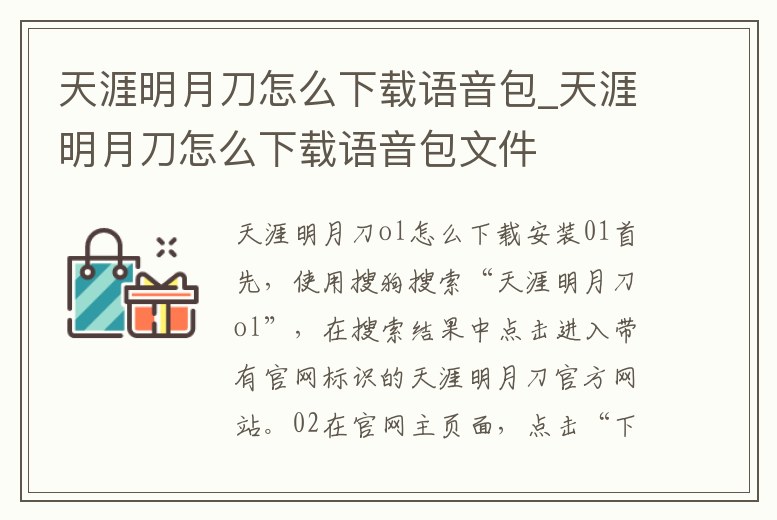 天涯明月刀怎么下载语音包_天涯明月刀怎么下载语音包文件

天涯明月刀ol怎么下载安装01首先，使用搜狗搜索“天涯明月刀ol”，在搜索结果中点击进入带有官网标识的天涯明月刀官方网站。02在官网主页面，点击“下